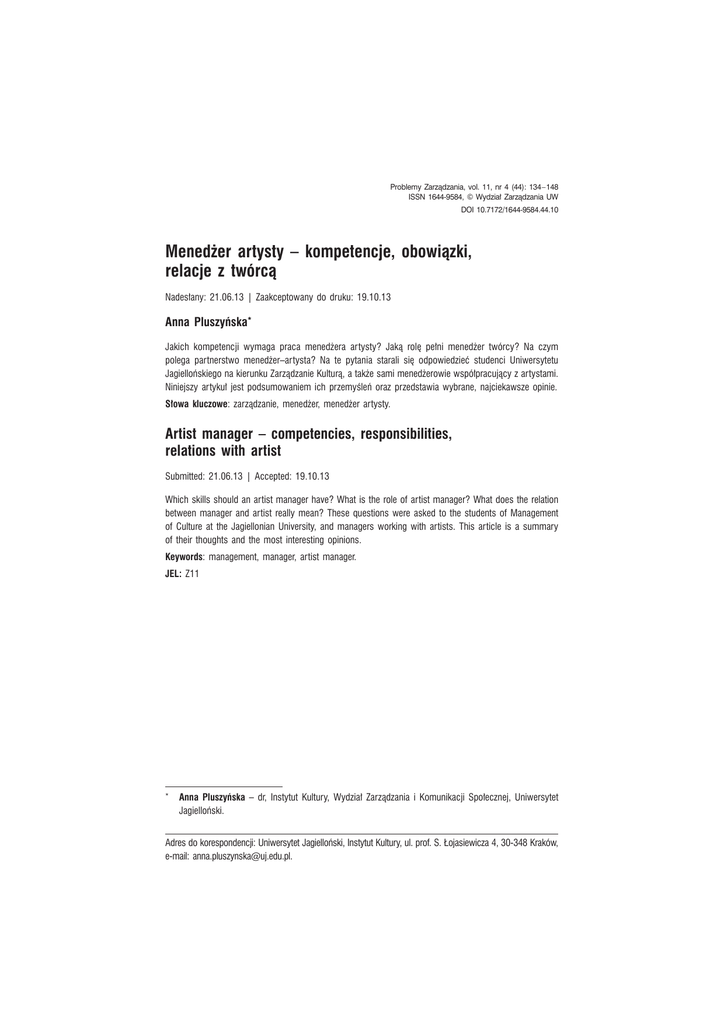 Problemy Zarządzania, vol. 11, nr 4 (44): 134–148
ISSN 1644-9584, © Wydział Zarządzania UW
DOI 10.7172/1644-9584.44.10

Menedżer artysty – kompetencje, obowiązki, relacje z twórcą

Nadesłany: 21.06.13 | Zaakceptowany do druku: 19.10.13

Anna Pluszyńska*

Jakich kompetencji wymaga praca menedżera artysty? Jaką rolę pełni menedżer twórcy? Na czym polega partnerstwo menedżer–artysta? Na te pytania starali się odpowiedzieć studenci Uniwersytetu Jagiellońskiego na kierunku Zarządzanie Kulturą, a także sami menedżerowie współpracujący z artystami. Niniejszy artykuł jest podsumowaniem ich przemyśleń oraz przedstawia wybrane, najciekawsze opinie.

Słowa kluczowe: zarządzanie, menedżer, menedżer artysty.

Artist manager – competencies, responsibilities, relations with artist

Submitted: 21.06.13 | Accepted: 19.10.13

Which skills should an artist manager have? What is the role of artist manager? What does the relation between manager and artist really mean? These questions were asked to the students of Management of Culture at the Jagiellonian University, and managers working with artists. This article is a summary of their thoughts and the most interesting opinions.

Keywords: management, manager, artist manager.

JEL: Z11

* Anna Pluszyńska – dr, Instytut Kultury, Wydział Zarządzania i Komunikacji Społecznej, Uniwersytet Jagielloński.

Adres do korespondencji: Uniwersytet Jagielloński, Instytut Kultury, ul. prof. S. Łojasiewicza 4, 30-348 Kraków, e-mail: anna.pluszynska@uj.edu.pl.